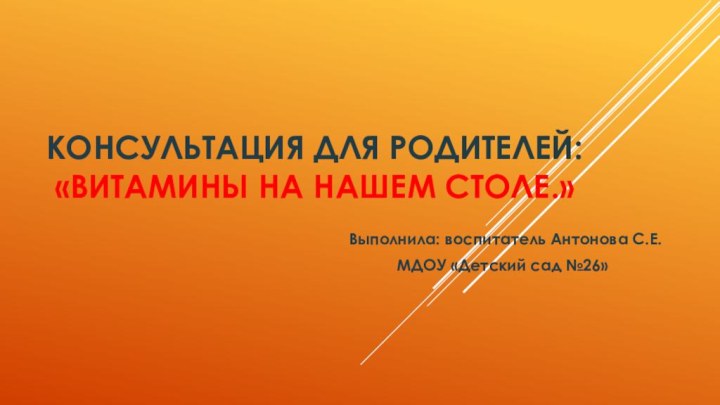 КОНСУЛЬТАЦИЯ ДЛЯ РОДИТЕЛЕЙ:
«ВИТАМИНЫ НА НАШЕМ СТОЛЕ.»

Выполнила: воспитатель Антонова С.Е.
МДОУ «Детский сад №26»